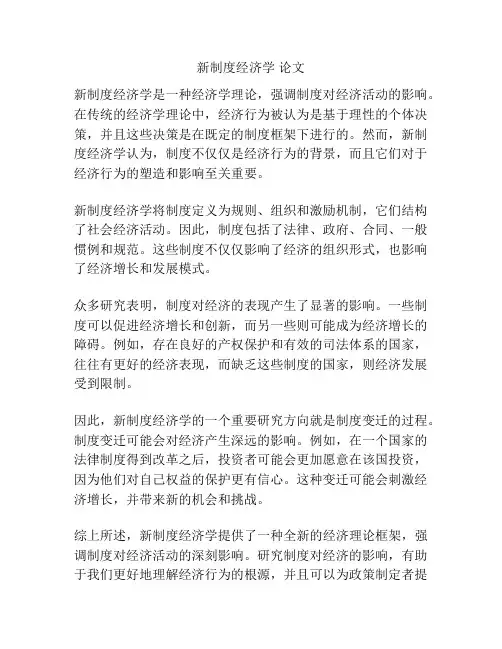 新制度经济学 论文

新制度经济学是一种经济学理论，强调制度对经济活动的影响。在传统的经济学理论中，经济行为被认为是基于理性的个体决策，并且这些决策是在既定的制度框架下进行的。然而，新制度经济学认为，制度不仅仅是经济行为的背景，而且它们对于经济行为的塑造和影响至关重要。

新制度经济学将制度定义为规则、组织和激励机制，它们结构了社会经济活动。因此，制度包括了法律、政府、合同、一般惯例和规范。这些制度不仅仅影响了经济的组织形式，也影响了经济增长和发展模式。

众多研究表明，制度对经济的表现产生了显著的影响。一些制度可以促进经济增长和创新，而另一些则可能成为经济增长的障碍。例如，存在良好的产权保护和有效的司法体系的国家，往往有更好的经济表现，而缺乏这些制度的国家，则经济发展受到限制。

因此，新制度经济学的一个重要研究方向就是制度变迁的过程。制度变迁可能会对经济产生深远的影响。例如，在一个国家的法律制度得到改革之后，投资者可能会更加愿意在该国投资，因为他们对自己权益的保护更有信心。这种变迁可能会刺激经济增长，并带来新的机会和挑战。

综上所述，新制度经济学提供了一种全新的经济理论框架，强调制度对经济活动的深刻影响。研究制度对经济的影响，有助于我们更好地理解经济行为的根源，并且可以为政策制定者提